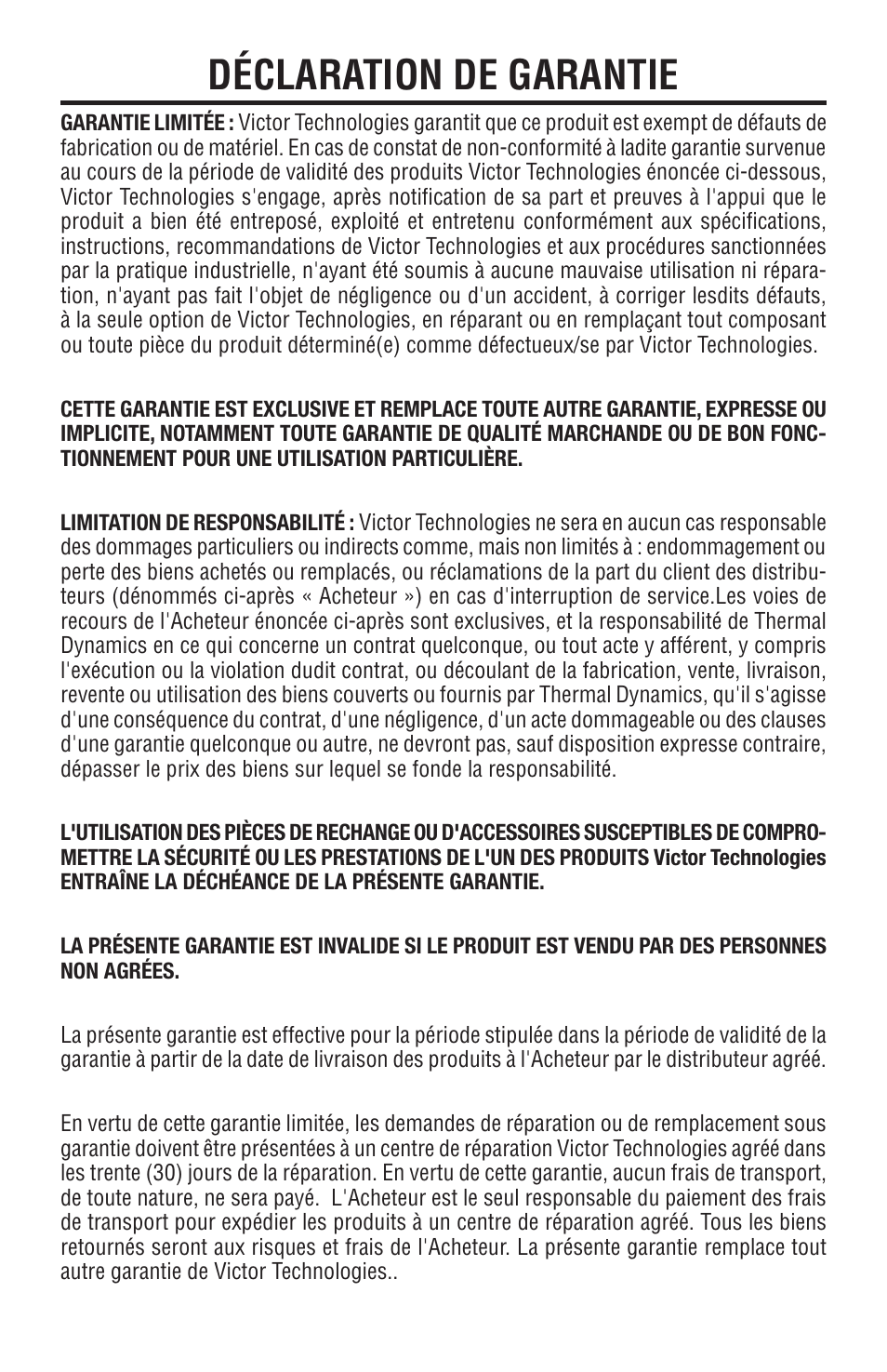 DÉCLARATION DE GARANTIE

GARANTIE LIMITÉE : Victor Technologies garantit que ce produit est exempt de défauts de fabrication ou de matériel. En cas de constat de non-conformité à ladite garantie survenue au cours de la période de validité des produits Victor Technologies énoncée ci-dessous, Victor Technologies s'engage, après notification de sa part et preuves à l'appui que le produit a bien été entreposé, exploité et entretenu conformément aux spécifications, instructions, recommandations de Victor Technologies et aux procédures sanctionnées par la pratique industrielle, n'ayant été soumis à aucune mauvaise utilisation ni réparation, n'ayant pas fait l'objet de négligence ou d'un accident, à corriger lesdits défauts, à la seule option de Victor Technologies, en réparant ou en remplaçant tout composant ou toute pièce du produit déterminé(e) comme défectueux/se par Victor Technologies.

CETTE GARANTIE EST EXCLUSIVE ET REMPLACE TOUTE AUTRE GARANTIE, EXPRESSE OU IMPLICITE, NOTAMMENT TOUTE GARANTIE DE QUALITÉ MARCHANDE OU DE BON FONCTIONNEMENT POUR UNE UTILISATION PARTICULIÈRE.

LIMITATION DE RESPONSABILITÉ : Victor Technologies ne sera en aucun cas responsable des dommages particuliers ou indirects comme, mais non limités à : endommagement ou perte des biens achetés ou remplacés, ou réclamations de la part du client des distributeurs (dénommés ci-après « Acheteur ») en cas d'interruption de service.Les voies de recours de l'Acheteur énoncée ci-après sont exclusives, et la responsabilité de Thermal Dynamics en ce qui concerne un contrat quelconque, ou tout acte y afférent, y compris l'exécution ou la violation dudit contrat, ou découlant de la fabrication, vente, livraison, revente ou utilisation des biens couverts ou fournis par Thermal Dynamics, qu'il s'agisse d'une conséquence du contrat, d'une négligence, d'un acte dommageable ou des clauses d'une garantie quelconque ou autre, ne devront pas, sauf disposition expresse contraire, dépasser le prix des biens sur lequel se fonde la responsabilité.

L'UTILISATION DES PIÈCES DE RECHANGE OU D'ACCESSOIRES SUSCEPTIBLES DE COMPROMETTRE LA SÉCURITÉ OU LES PRESTATIONS DE L'UN DES PRODUITS Victor Technologies ENTRAÎNE LA DÉCHÉANCE DE LA PRÉSENTE GARANTIE.

LA PRÉSENTE GARANTIE EST INVALIDE SI LE PRODUIT EST VENDU PAR DES PERSONNES NON AGRÉES.

La présente garantie est effective pour la période stipulée dans la période de validité de la garantie à partir de la date de livraison des produits à l'Acheteur par le distributeur agréé.

En vertu de cette garantie limitée, les demandes de réparation ou de remplacement sous garantie doivent être présentées à un centre de réparation Victor Technologies agréé dans les trente (30) jours de la réparation. En vertu de cette garantie, aucun frais de transport, de toute nature, ne sera payé. L'Acheteur est le seul responsable du paiement des frais de transport pour expédier les produits à un centre de réparation agréé. Tous les biens retournés seront aux risques et frais de l'Acheteur. La présente garantie remplace tout autre garantie de Victor Technologies..